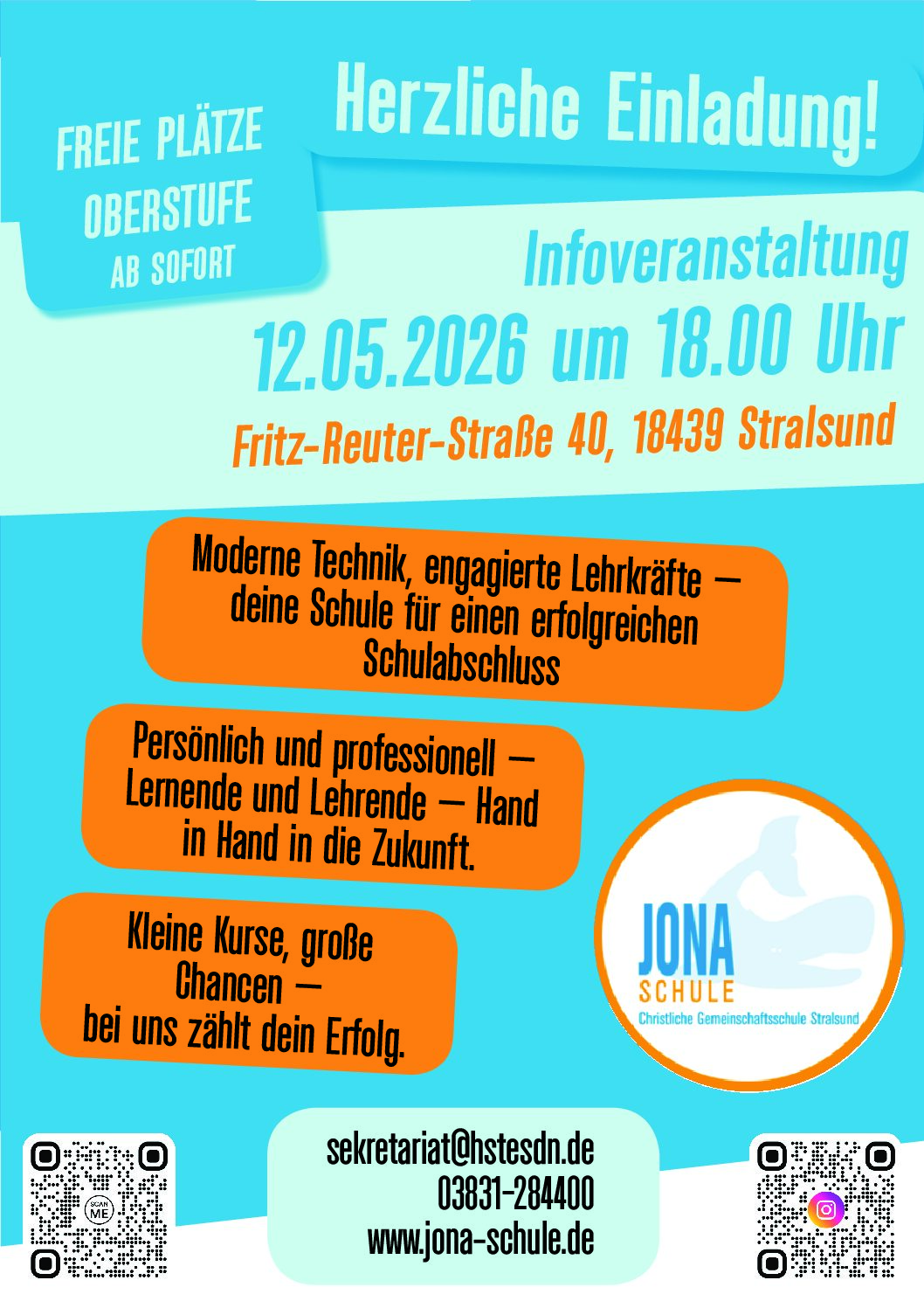 FREIE PLÄTZE
OBERSTUFE
AB SOFORT

Herzliche Einladung!

Infoveranstaltung
12.05.2026 um 18.00 Uhr
Fritz-Reuter-Straße 40, 18439 Stralsund

Moderne Technik, engagierte Lehrkräfte – deine Schule für einen erfolgreichen Schulabschluss

Persönlich und professionell – Lernende und Lehrende – Hand in Hand in die Zukunft.

Kleine Kurse, große Chancen – bei uns zählt dein Erfolg.

JONA
SCHULE
Christliche Gemeinschaftsschule Stralsund

SCAN ME

sekretariat@hstesdn.de
03831-284400
www.jona-schule.de